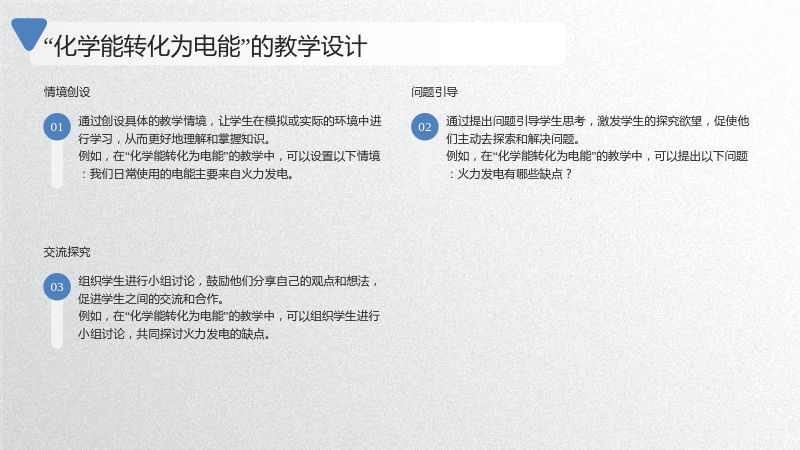 “化学能转化为电能”的教学设计

情境创设

01

通过创设具体的教学情境，让学生在模拟或实际的环境中进行学习，从而更好地理解和掌握知识。
例如，在“化学能转化为电能”的教学中，可以设置以下情境：我们日常使用的电能主要来自火力发电。

问题引导

02

通过提出问题引导学生思考，激发学生的探究欲望，促使他们主动去探索和解决问题。
例如，在“化学能转化为电能”的教学中，可以提出以下问题：火力发电有哪些缺点？

交流探究

03

组织学生进行小组讨论，鼓励他们分享自己的观点和想法，促进学生之间的交流和合作。
例如，在“化学能转化为电能”的教学中，可以组织学生进行小组讨论，共同探讨火力发电的缺点。